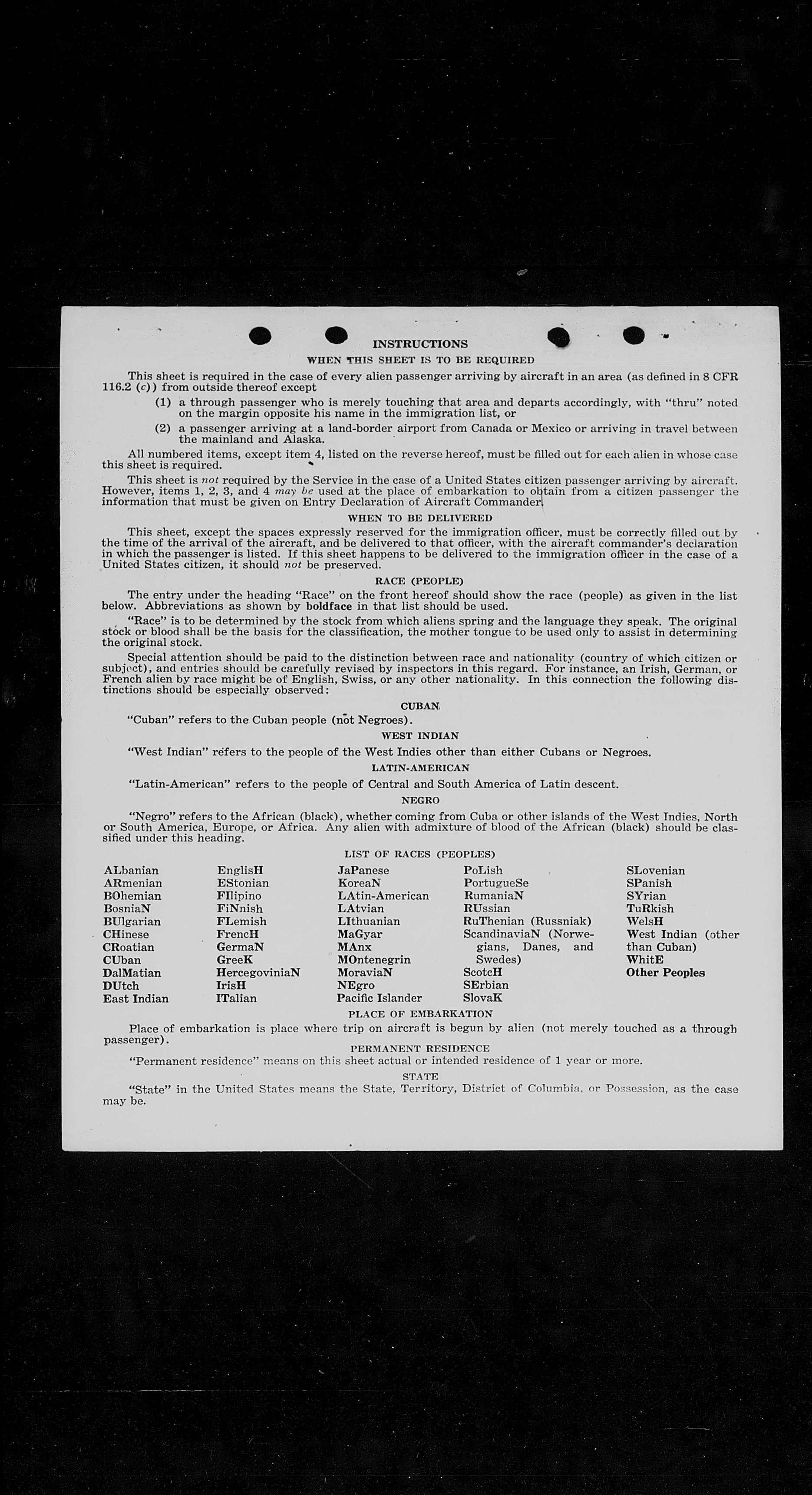 INSTRUCTIONS

WHEN THIS SHEET IS TO BE REQUIRED

This sheet is required in the case of every alien passenger arriving by aircraft in an area (as defined in 8 CFR 116.2 (c)) from outside thereof except

(1) a through passenger who is merely touching that area and departs accordingly, with "thru" noted on the margin opposite his name in the immigration list, or

(2) a passenger arriving at a land-border airport from Canada or Mexico or arriving in travel between the mainland and Alaska.

All numbered items, except item 4, listed on the reverse hereof, must be filled out for each alien in whose case this sheet is required.

This sheet is not required by the Service in the case of a United States citizen passenger arriving by aircraft. However, items 1, 2, 3, and 4 may be used at the place of embarkation to obtain from a citizen passenger the information that must be given on Entry Declaration of Aircraft Commander.

WHEN TO BE DELIVERED

This sheet, except the spaces expressly reserved for the immigration officer, must be correctly filled out by the time of the arrival of the aircraft, and be delivered to that officer, with the aircraft commander's declaration in which the passenger is listed. If this sheet happens to be delivered to the immigration officer in the case of a United States citizen, it should not be preserved.

RACE (PEOPLE)

The entry under the heading "Race" on the front hereof should show the race (people) as given in the list below. Abbreviations as shown by boldface in that list should be used.

"Race" is to be determined by the stock from which aliens spring and the language they speak. The original stock or blood shall be the basis for the classification, the mother tongue to be used only to assist in determining the original stock.

Special attention should be paid to the distinction between race and nationality (country of which citizen or subject), and entries should be carefully revised by inspectors in this regard. For instance, an Irish, German, or French alien by race might be of English, Swiss, or any other nationality. In this connection the following distinctions should be especially observed:

CUBAN

"Cuban" refers to the Cuban people (not Negroes).

WEST INDIAN

"West Indian" refers to the people of the West Indies other than either Cubans or Negroes.

LATIN-AMERICAN

"Latin-American" refers to the people of Central and South America of Latin descent.

NEGRO

"Negro" refers to the African (black), whether coming from Cuba or other islands of the West Indies, North or South America, Europe, or Africa. Any alien with admixture of blood of the African (black) should be classified under this heading.

LIST OF RACES (PEOPLES)

ALbanian
ARmenian
BOhemian
BosniaN
BUlgarian
CHinese
CRoatian
CUban
DalMatian
DUtch
East Indian

EnglisH
EStonian
FIlipino
FiNnish
FLemish
FrencH
GermaN
GreeK
HercegoviniaN
IrisH
ITalian

JaPanese
KoreaN
LAtin-American
LAtvian
LIthuanian
MaGyar
MAnx
MOntenegrin
MoraviaN
NEgro
Pacific Islander

PoLish
PortugueSe
RumaniaN
RUssian
RuThenian (Russniak)
ScandinaviaN (Norwegians, Danes, and Swedes)
ScotcH
SErbian
SlovaK

SLovenian
SPanish
SYrian
TuRkish
WelsH
West Indian (other than Cuban)
WhitE
Other Peoples

PLACE OF EMBARKATION

Place of embarkation is place where trip on aircraft is begun by alien (not merely touched as a through passenger).

PERMANENT RESIDENCE

"Permanent residence" means on this sheet actual or intended residence of 1 year or more.

STATE

"State" in the United States means the State, Territory, District of Columbia, or Possession, as the case may be.